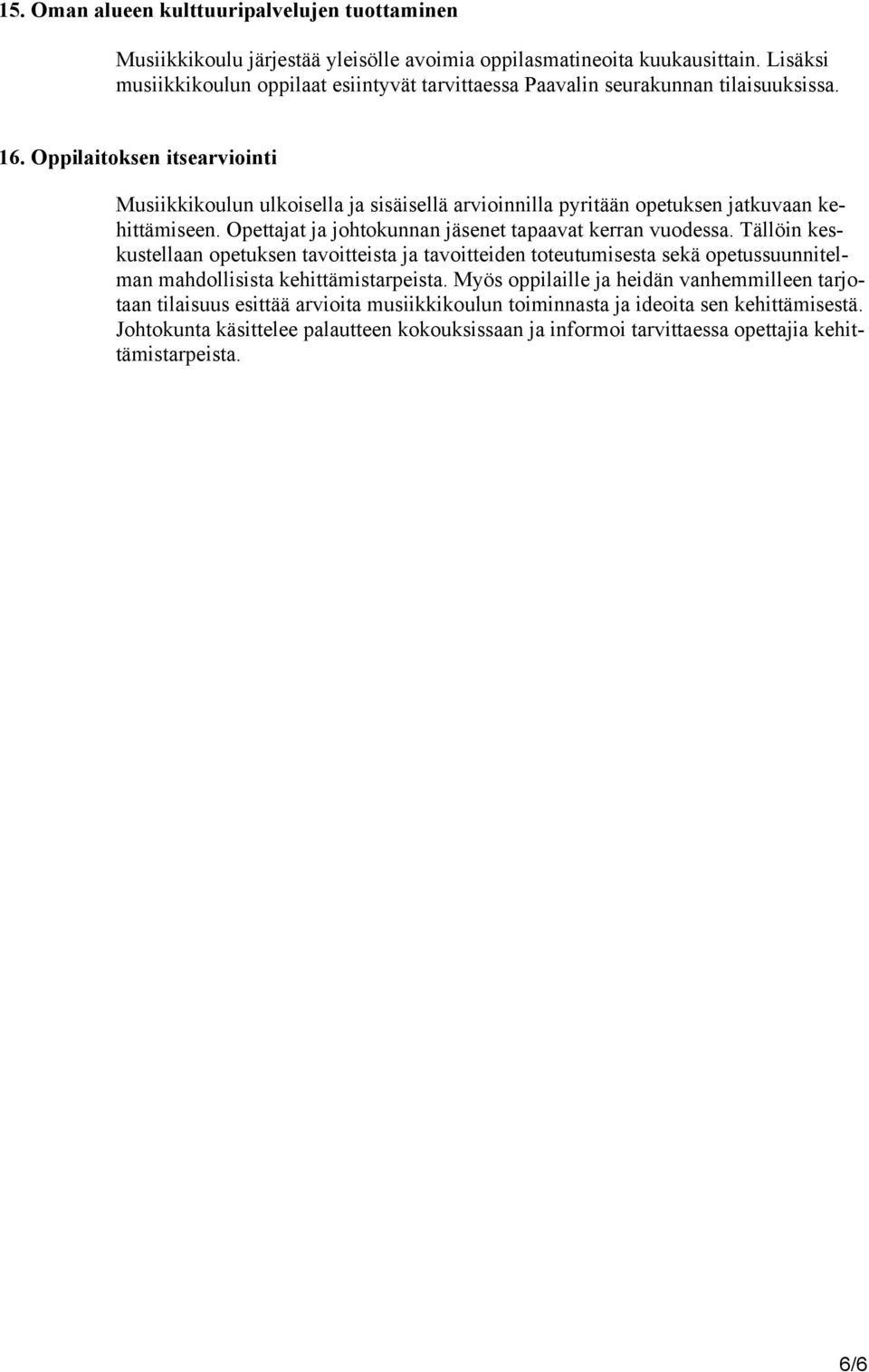 15. Oman alueen kulttuuripalvelujen tuottaminen

Musiikkikoulu järjestää yleisölle avoimia oppilasmatineoita kuukausittain. Lisäksi musiikkikoulun oppilaat esiintyvät tarvittaessa Paavalin seurakunnan tilaisuuksissa.

16. Oppilaitoksen itsearviointi

Musiikkikoulun ulkoisella ja sisäisellä arvioinnilla pyritään opetuksen jatkuvaan kehittämiseen. Opettajat ja johtokunnan jäsenet tapaavat kerran vuodessa. Tällöin keskustellaan opetuksen tavoitteista ja tavoitteiden toteutumisesta sekä opetussuunnitelman mahdollisista kehittämistarpeista. Myös oppilaille ja heidän vanhemmilleen tarjotaan tilaisuus esittää arvioita musiikkikoulun toiminnasta ja ideoita sen kehittämisestä. Johtokunta käsittelee palautteen kokouksissaan ja informoi tarvittaessa opettajia kehittämistarpeista.

6/6